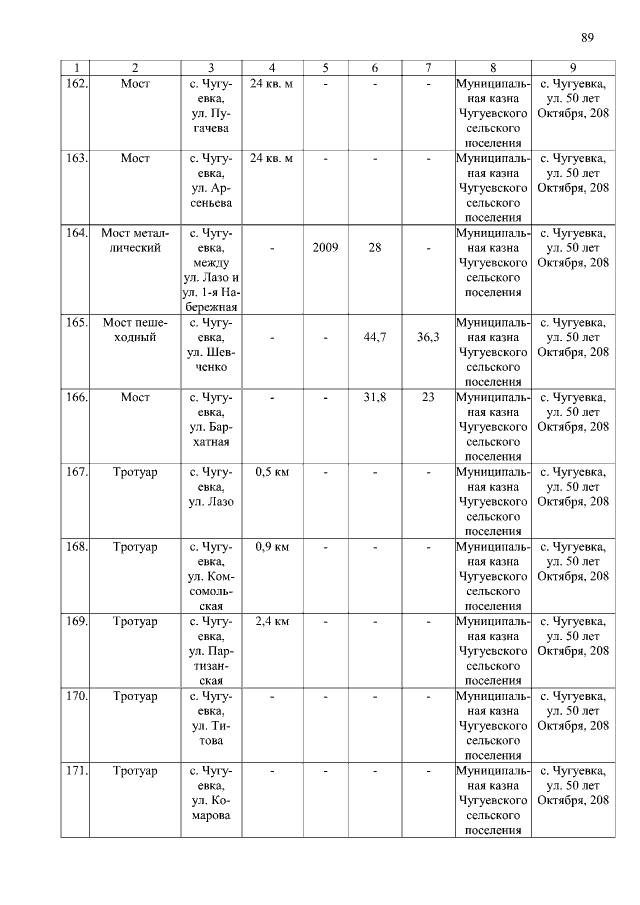 89

| 1 | 2 | 3 | 4 | 5 | 6 | 7 | 8 | 9 |
|---|---|---|---|---|---|---|---|---|
| 162. | Мост | с. Чугуевка, ул. Пугачева | 24 кв. м | - | - | - | Муниципальная казна Чугуевского сельского поселения | с. Чугуевка, ул. 50 лет Октября, 208 |
| 163. | Мост | с. Чугуевка, ул. Арсеньева | 24 кв. м | - | - | - | Муниципальная казна Чугуевского сельского поселения | с. Чугуевка, ул. 50 лет Октября, 208 |
| 164. | Мост металлический | с. Чугуевка, между ул. Лазо и ул. 1-я Набережная | - | 2009 | 28 | - | Муниципальная казна Чугуевского сельского поселения | с. Чугуевка, ул. 50 лет Октября, 208 |
| 165. | Мост пешеходный | с. Чугуевка, ул. Шевченко | - | - | 44,7 | 36,3 | Муниципальная казна Чугуевского сельского поселения | с. Чугуевка, ул. 50 лет Октября, 208 |
| 166. | Мост | с. Чугуевка, ул. Бархатная | - | - | 31,8 | 23 | Муниципальная казна Чугуевского сельского поселения | с. Чугуевка, ул. 50 лет Октября, 208 |
| 167. | Тротуар | с. Чугуевка, ул. Лазо | 0,5 км | - | - | - | Муниципальная казна Чугуевского сельского поселения | с. Чугуевка, ул. 50 лет Октября, 208 |
| 168. | Тротуар | с. Чугуевка, ул. Комсомольская | 0,9 км | - | - | - | Муниципальная казна Чугуевского сельского поселения | с. Чугуевка, ул. 50 лет Октября, 208 |
| 169. | Тротуар | с. Чугуевка, ул. Партизанская | 2,4 км | - | - | - | Муниципальная казна Чугуевского сельского поселения | с. Чугуевка, ул. 50 лет Октября, 208 |
| 170. | Тротуар | с. Чугуевка, ул. Титова | - | - | - | - | Муниципальная казна Чугуевского сельского поселения | с. Чугуевка, ул. 50 лет Октября, 208 |
| 171. | Тротуар | с. Чугуевка, ул. Комарова | - | - | - | - | Муниципальная казна Чугуевского сельского поселения | с. Чугуевка, ул. 50 лет Октября, 208 |